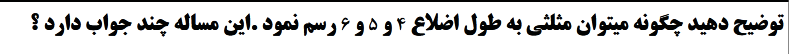 توضیح دهید چگونه میتوان مثلثی به طول اضلاع ۴ و ۵ و ۶ رسم نمود .این مساله چند جواب دارد ؟